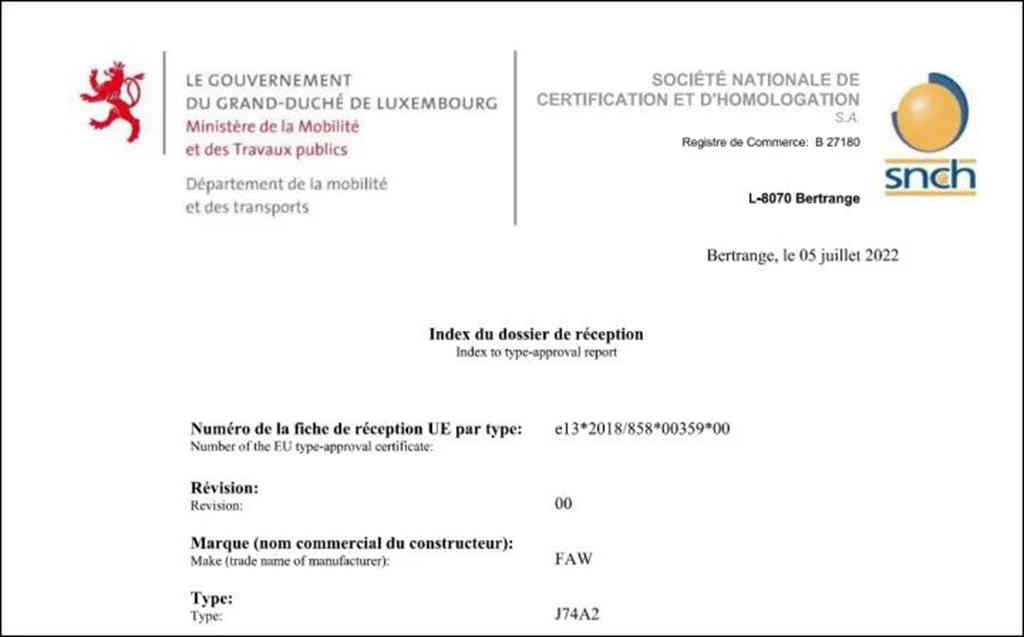 LE GOUVERNEMENT
DU GRAND-DUCHÉ DE LUXEMBOURG
Ministère de la Mobilité
et des Travaux publics

Département de la mobilité
et des transports

SOCIÉTÉ NATIONALE DE
CERTIFICATION ET D'HOMOLOGATION
S.A.

Registre de Commerce: B 27180

L-8070 Bertrange

snch

Bertrange, le 05 juillet 2022

Index du dossier de réception
Index to type-approval report

Numéro de la fiche de réception UE par type:
Number of the EU type-approval certificate:
e13*2018/858*00359*00

Révision:
Revision:
00

Marque (nom commercial du constructeur):
Make (trade name of manufacturer):
FAW

Type:
Type:
J74A2